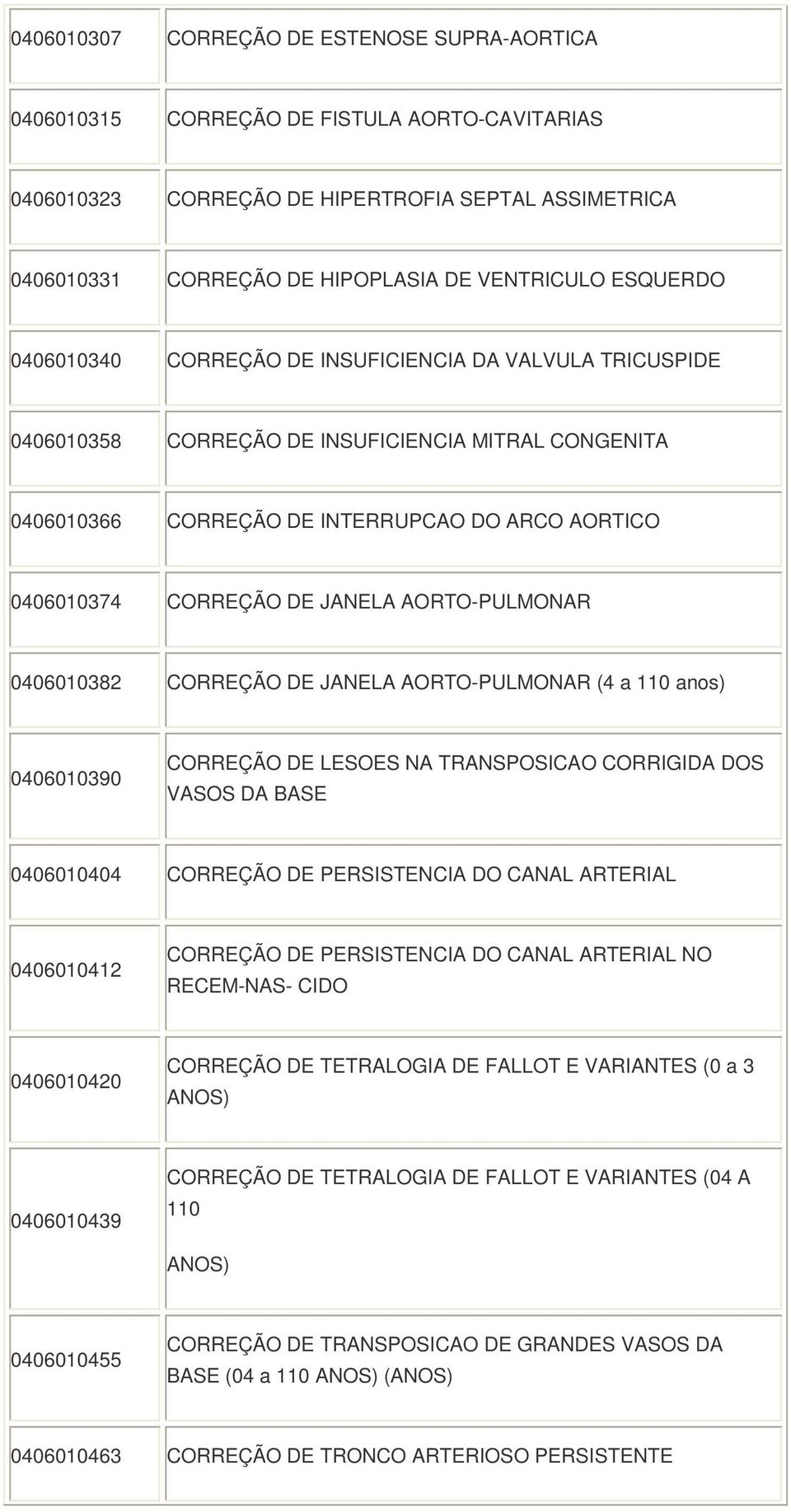 | | |
|---|---|
| 0406010307 | CORREÇÃO DE ESTENOSE SUPRA-AORTICA |
| 0406010315 | CORREÇÃO DE FISTULA AORTO-CAVITARIAS |
| 0406010323 | CORREÇÃO DE HIPERTROFIA SEPTAL ASSIMETRICA |
| 0406010331 | CORREÇÃO DE HIPOPLASIA DE VENTRICULO ESQUERDO |
| 0406010340 | CORREÇÃO DE INSUFICIENCIA DA VALVULA TRICUSPIDE |
| 0406010358 | CORREÇÃO DE INSUFICIENCIA MITRAL CONGENITA |
| 0406010366 | CORREÇÃO DE INTERRUPCAO DO ARCO AORTICO |
| 0406010374 | CORREÇÃO DE JANELA AORTO-PULMONAR |
| 0406010382 | CORREÇÃO DE JANELA AORTO-PULMONAR (4 a 110 anos) |
| 0406010390 | CORREÇÃO DE LESOES NA TRANSPOSICAO CORRIGIDA DOS VASOS DA BASE |
| 0406010404 | CORREÇÃO DE PERSISTENCIA DO CANAL ARTERIAL |
| 0406010412 | CORREÇÃO DE PERSISTENCIA DO CANAL ARTERIAL NO RECEM-NAS- CIDO |
| 0406010420 | CORREÇÃO DE TETRALOGIA DE FALLOT E VARIANTES (0 a 3 ANOS) |
| 0406010439 | CORREÇÃO DE TETRALOGIA DE FALLOT E VARIANTES (04 A 110 ANOS) |
| 0406010455 | CORREÇÃO DE TRANSPOSICAO DE GRANDES VASOS DA BASE (04 a 110 ANOS) (ANOS) |
| 0406010463 | CORREÇÃO DE TRONCO ARTERIOSO PERSISTENTE |